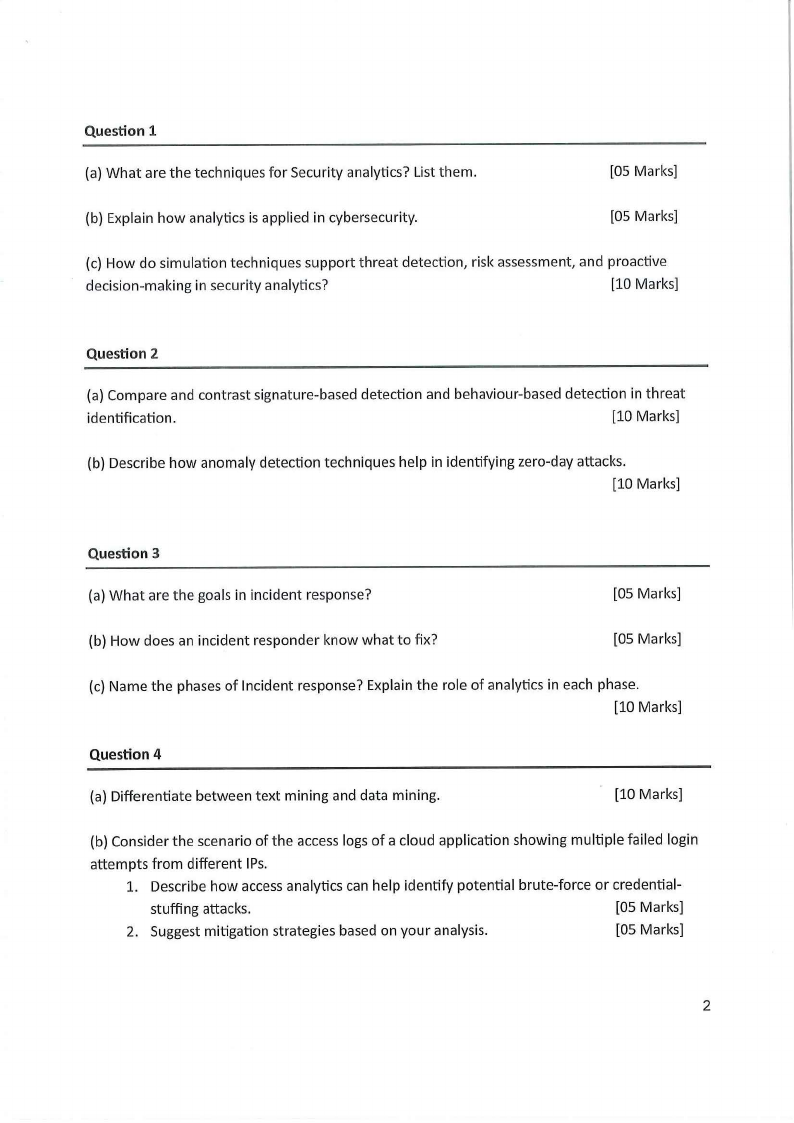 Question 1

(a) What are the techniques for Security analytics? List them. [05 Marks]

(b) Explain how analytics is applied in cybersecurity. [05 Marks]

(c) How do simulation techniques support threat detection, risk assessment, and proactive decision-making in security analytics? [10 Marks]

Question 2

(a) Compare and contrast signature-based detection and behaviour-based detection in threat identification. [10 Marks]

(b) Describe how anomaly detection techniques help in identifying zero-day attacks. [10 Marks]

Question 3

(a) What are the goals in incident response? [05 Marks]

(b) How does an incident responder know what to fix? [05 Marks]

(c) Name the phases of Incident response? Explain the role of analytics in each phase. [10 Marks]

Question 4

(a) Differentiate between text mining and data mining. [10 Marks]

(b) Consider the scenario of the access logs of a cloud application showing multiple failed login attempts from different IPs.
1. Describe how access analytics can help identify potential brute-force or credential-stuffing attacks. [05 Marks]
2. Suggest mitigation strategies based on your analysis. [05 Marks]

2